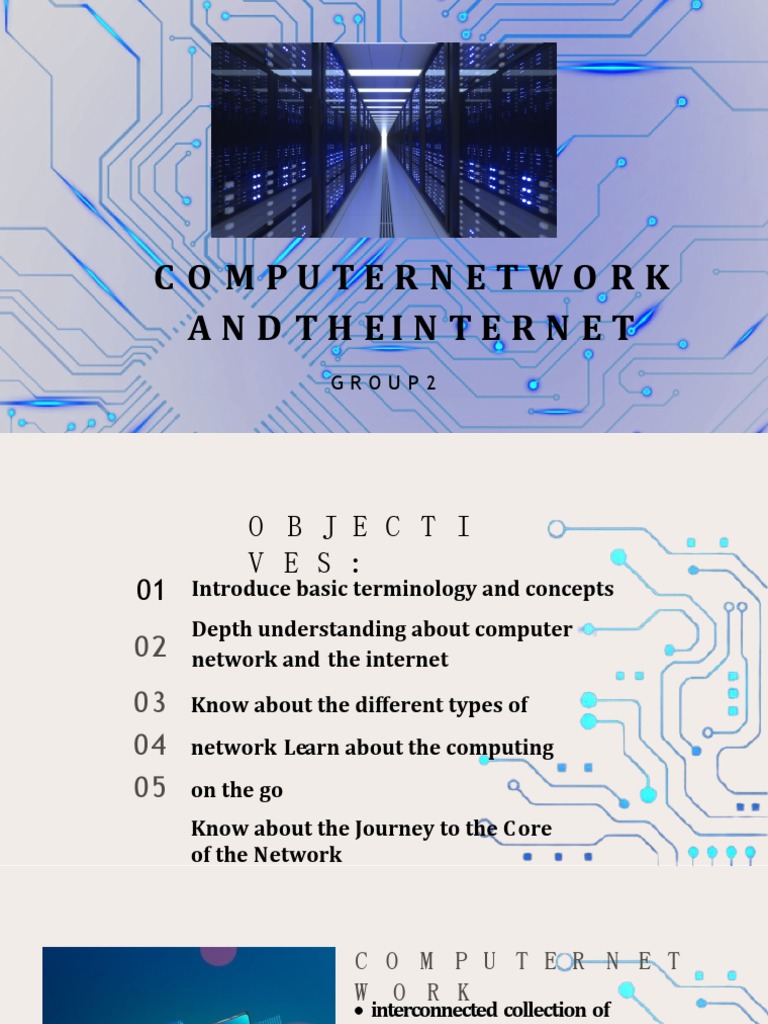 COMPUTERNETWORK ANDTHEINTERNET

GROUP2

OBJECTIVES:

01 Introduce basic terminology and concepts

02 Depth understanding about computer network and the internet

03 Know about the different types of

04 network Learn about the computing

05 on the go

Know about the Journey to the Core of the Network

COMPUTERNETWORK

• interconnected collection of